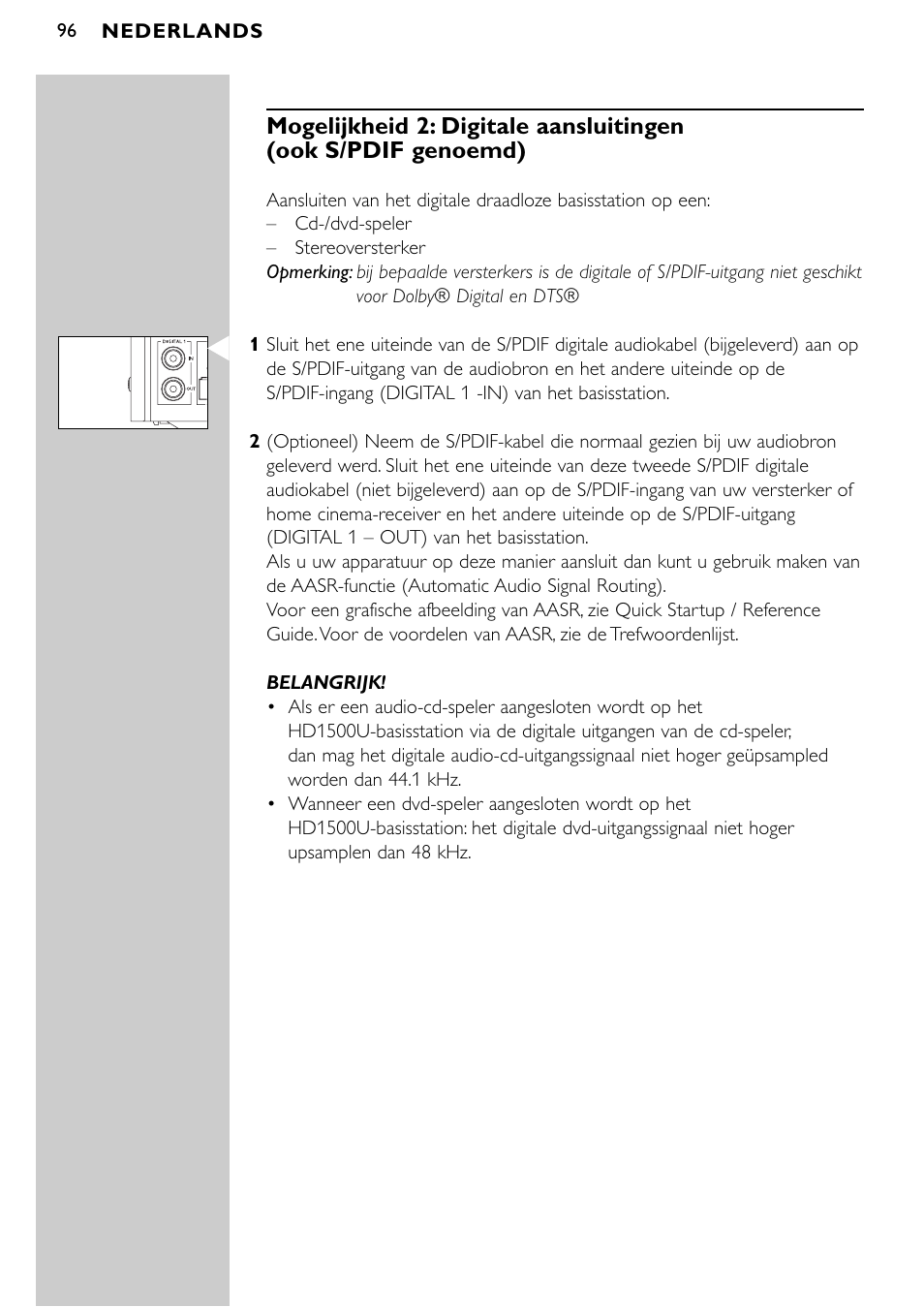 96 NEDERLANDS

Mogelijkheid 2: Digitale aansluitingen (ook S/PDIF genoemd)

Aansluiten van het digitale draadloze basisstation op een:
– Cd-/dvd-speler
– Stereoversterker
Opmerking: bij bepaalde versterkers is de digitale of S/PDIF-uitgang niet geschikt voor Dolby® Digital en DTS®

DIGITAL 1
IN
OUT

1 Sluit het ene uiteinde van de S/PDIF digitale audiokabel (bijgeleverd) aan op de S/PDIF-uitgang van de audiobron en het andere uiteinde op de S/PDIF-ingang (DIGITAL 1 -IN) van het basisstation.

2 (Optioneel) Neem de S/PDIF-kabel die normaal gezien bij uw audiobron geleverd werd. Sluit het ene uiteinde van deze tweede S/PDIF digitale audiokabel (niet bijgeleverd) aan op de S/PDIF-ingang van uw versterker of home cinema-receiver en het andere uiteinde op de S/PDIF-uitgang (DIGITAL 1 – OUT) van het basisstation.
Als u uw apparatuur op deze manier aansluit dan kunt u gebruik maken van de AASR-functie (Automatic Audio Signal Routing).
Voor een grafische afbeelding van AASR, zie Quick Startup / Reference Guide. Voor de voordelen van AASR, zie de Trefwoordenlijst.

BELANGRIJK!
• Als er een audio-cd-speler aangesloten wordt op het HD1500U-basisstation via de digitale uitgangen van de cd-speler, dan mag het digitale audio-cd-uitgangssignaal niet hoger geüpsampled worden dan 44.1 kHz.
• Wanneer een dvd-speler aangesloten wordt op het HD1500U-basisstation: het digitale dvd-uitgangssignaal niet hoger upsamplen dan 48 kHz.